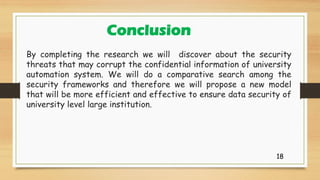 Conclusion

By completing the research we will  discover about the security threats that may corrupt the confidential information of university automation system. We will do a comparative search among the security frameworks and therefore we will propose a new model that will be more efficient and effective to ensure data security of university level large institution.

18